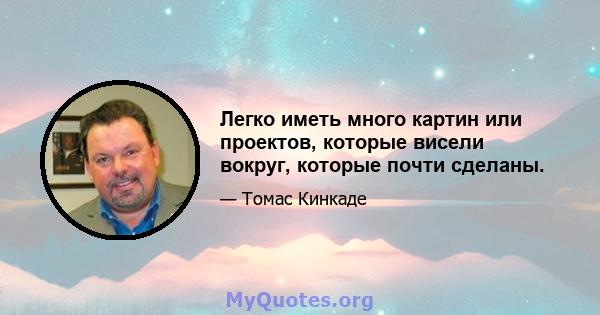 Легко иметь много картин или проектов, которые висели вокруг, которые почти сделаны.

— Томас Кинкаде

MyQuotes.org